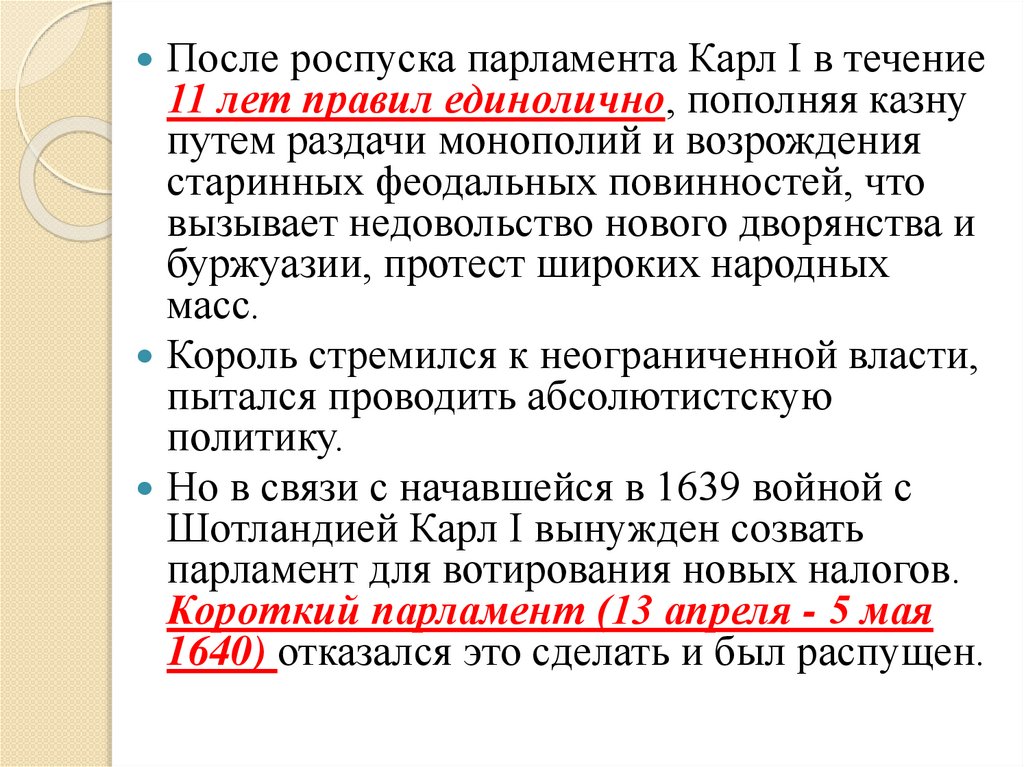 После роспуска парламента Карл I в течение 11 лет правил единолично, пополняя казну путем раздачи монополий и возрождения старинных феодальных повинностей, что вызывает недовольство нового дворянства и буржуазии, протест широких народных масс.

Король стремился к неограниченной власти, пытался проводить абсолютистскую политику.

Но в связи с начавшейся в 1639 войной с Шотландией Карл I вынужден созвать парламент для вотирования новых налогов. Короткий парламент (13 апреля - 5 мая 1640) отказался это сделать и был распущен.